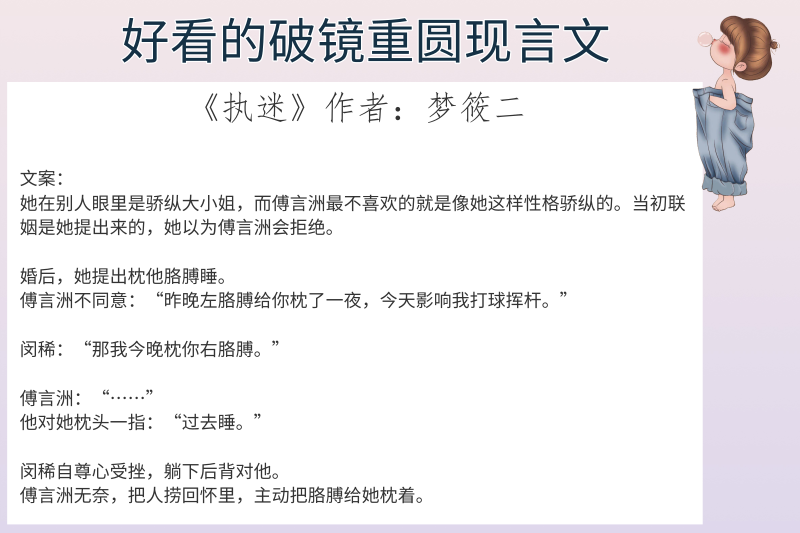 好看的破镜重圆现言文

《执迷》作者：梦筱二

文案：
她在别人眼里是骄纵大小姐，而傅言洲最不喜欢的就是像她这样性格骄纵的。当初联姻是她提出来的，她以为傅言洲会拒绝。

婚后，她提出枕他胳膊睡。
傅言洲不同意：“昨晚左胳膊给你枕了一夜，今天影响我打球挥杆。”

闵稀：“那我今晚枕你右胳膊。”

傅言洲：“……”
他对她枕头一指：“过去睡。”

闵稀自尊心受挫，躺下后背对他。
傅言洲无奈，把人捞回怀里，主动把胳膊给她枕着。